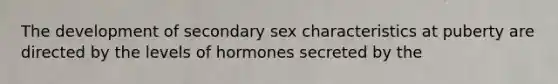 The development of secondary sex characteristics at puberty are directed by the levels of hormones secreted by the